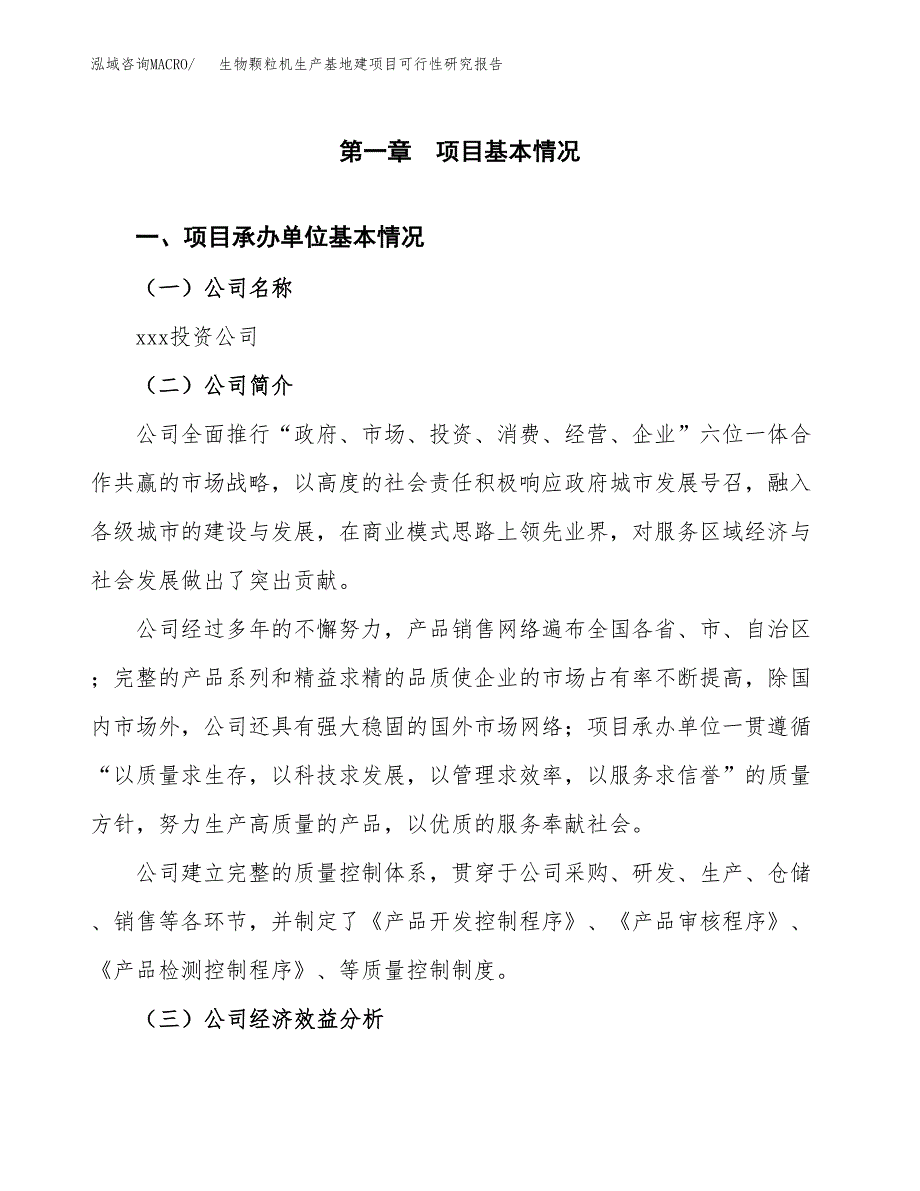 泓域咨询MACRO/　生物颗粒机生产基地建项目可行性研究报告

第一章　项目基本情况

一、项目承办单位基本情况

（一）公司名称

xxx投资公司

（二）公司简介

公司全面推行“政府、市场、投资、消费、经营、企业”六位一体合作共赢的市场战略，以高度的社会责任积极响应政府城市发展号召，融入各级城市的建设与发展，在商业模式思路上领先业界，对服务区域经济与社会发展做出了突出贡献。

公司经过多年的不懈努力，产品销售网络遍布全国各省、市、自治区；完整的产品系列和精益求精的品质使企业的市场占有率不断提高，除国内市场外，公司还具有强大稳固的国外市场网络；项目承办单位一贯遵循“以质量求生存，以科技求发展，以管理求效率，以服务求信誉”的质量方针，努力生产高质量的产品，以优质的服务奉献社会。

公司建立完整的质量控制体系，贯穿于公司采购、研发、生产、仓储、销售等各环节，并制定了《产品开发控制程序》、《产品审核程序》、《产品检测控制程序》、等质量控制制度。

（三）公司经济效益分析